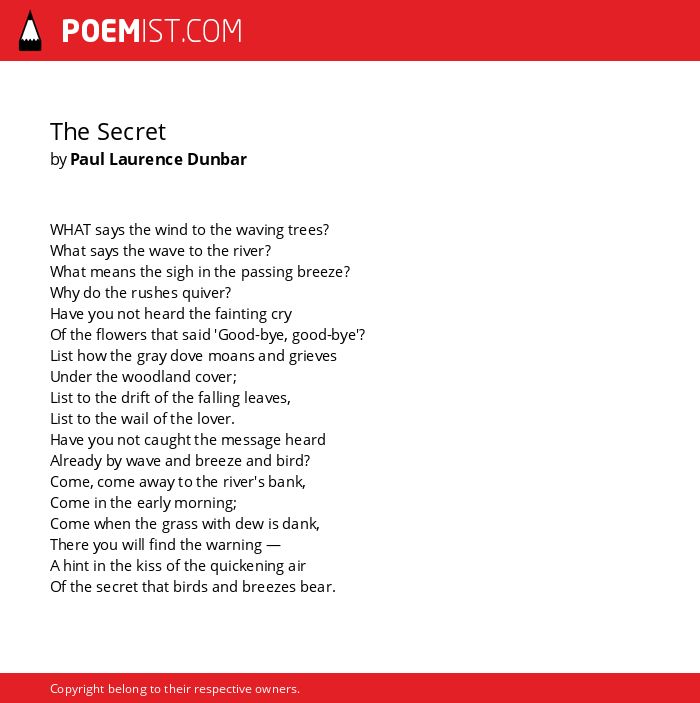 POEMIST.COM

The Secret
by Paul Laurence Dunbar

WHAT says the wind to the waving trees?
What says the wave to the river?
What means the sigh in the passing breeze?
Why do the rushes quiver?
Have you not heard the fainting cry
Of the flowers that said 'Good-bye, good-bye'?
List how the gray dove moans and grieves
Under the woodland cover;
List to the drift of the falling leaves,
List to the wail of the lover.
Have you not caught the message heard
Already by wave and breeze and bird?
Come, come away to the river's bank,
Come in the early morning;
Come when the grass with dew is dank,
There you will find the warning —
A hint in the kiss of the quickening air
Of the secret that birds and breezes bear.

Copyright belong to their respective owners.